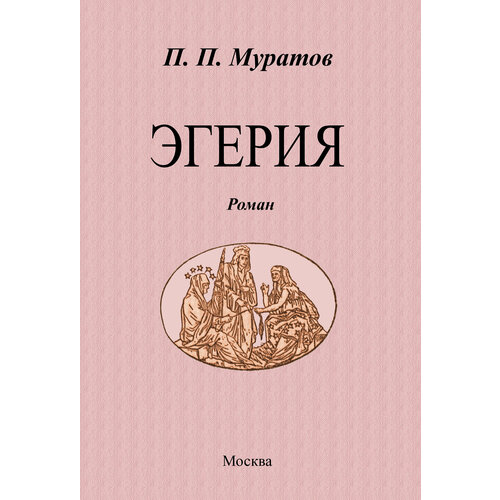 П. П. Муратов

ЭГЕРИЯ

Роман

Москва